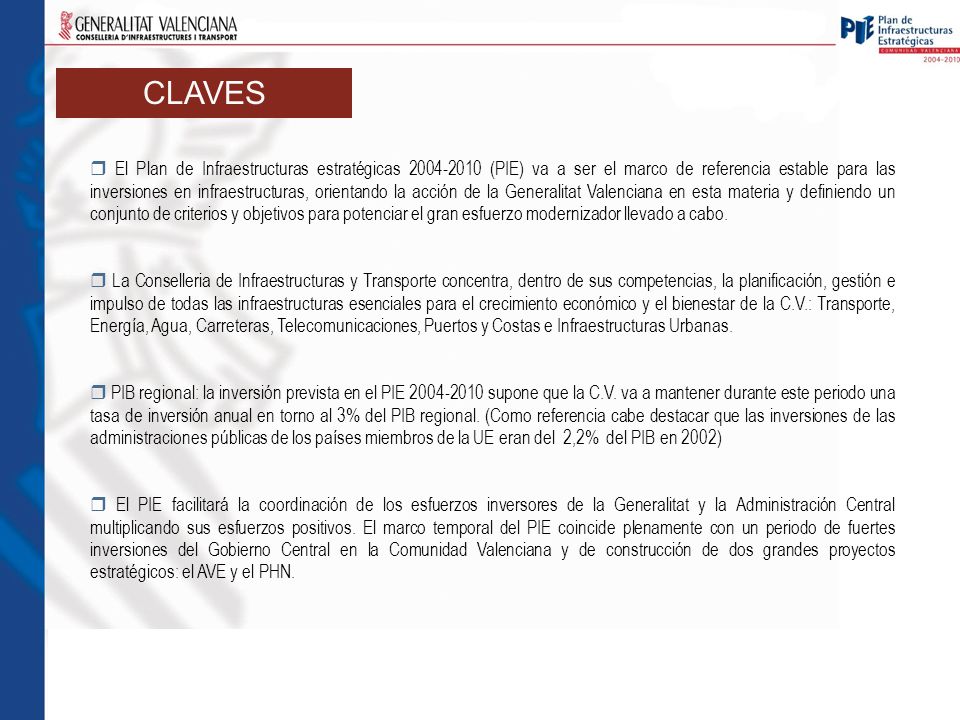 GENERALITAT VALENCIANA
CONSELLERIA D'INFRAESTRUCTURES I TRANSPORT

PIE Plan de Infraestructuras Estratégicas
COMUNIDAD VALENCIANA
2004-2010

CLAVES

❒ El Plan de Infraestructuras estratégicas 2004-2010 (PIE) va a ser el marco de referencia estable para las inversiones en infraestructuras, orientando la acción de la Generalitat Valenciana en esta materia y definiendo un conjunto de criterios y objetivos para potenciar el gran esfuerzo modernizador llevado a cabo.

❒ La Conselleria de Infraestructuras y Transporte concentra, dentro de sus competencias, la planificación, gestión e impulso de todas las infraestructuras esenciales para el crecimiento económico y el bienestar de la C.V.: Transporte, Energía, Agua, Carreteras, Telecomunicaciones, Puertos y Costas e Infraestructuras Urbanas.

❒ PIB regional: la inversión prevista en el PIE 2004-2010 supone que la C.V. va a mantener durante este periodo una tasa de inversión anual en torno al 3% del PIB regional. (Como referencia cabe destacar que las inversiones de las administraciones públicas de los países miembros de la UE eran del 2,2% del PIB en 2002)

❒ El PIE facilitará la coordinación de los esfuerzos inversores de la Generalitat y la Administración Central multiplicando sus esfuerzos positivos. El marco temporal del PIE coincide plenamente con un periodo de fuertes inversiones del Gobierno Central en la Comunidad Valenciana y de construcción de dos grandes proyectos estratégicos: el AVE y el PHN.